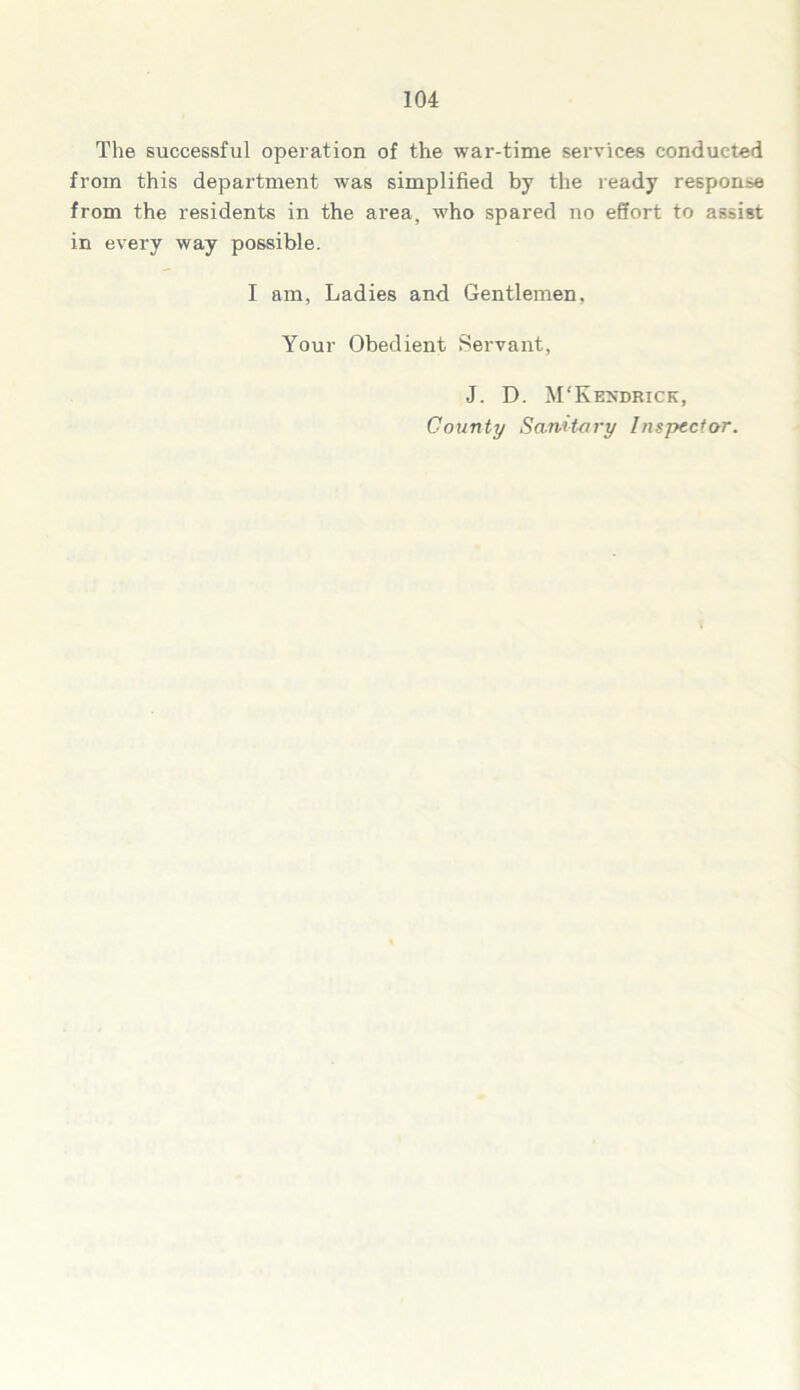 104

The successful operation of the war-time services conducted from this department was simplified by the ready response from the residents in the area, who spared no effort to assist in every way possible.

I am, Ladies and Gentlemen,

Your Obedient Servant,

J. D. M'Kendrick,
County Sanitary Inspector.